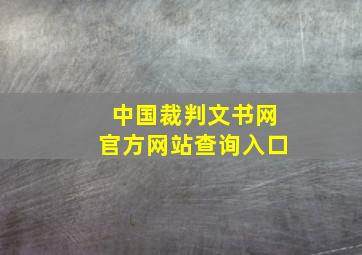 中国裁判文书网
官方网站查询入口